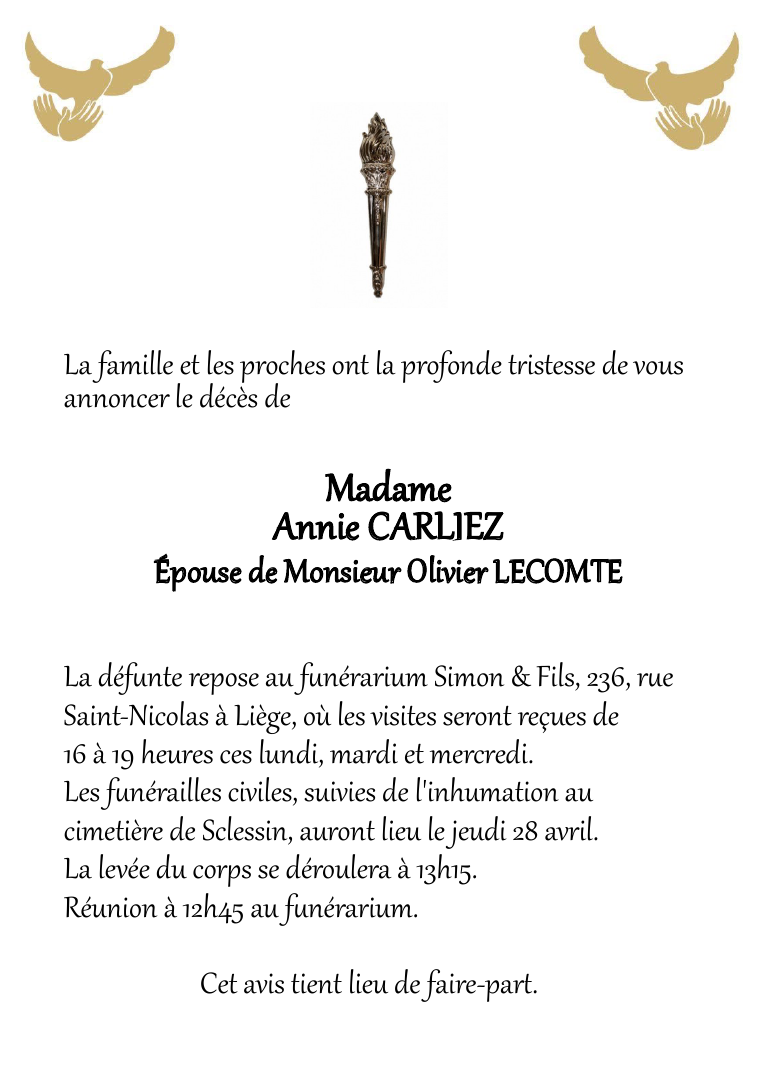 La famille et les proches ont la profonde tristesse de vous annoncer le décès de

Madame
Annie CARLIEZ
Épouse de Monsieur Olivier LECOMTE

La défunte repose au funérarium Simon & Fils, 236, rue Saint-Nicolas à Liège, où les visites seront reçues de 16 à 19 heures ces lundi, mardi et mercredi.
Les funérailles civiles, suivies de l'inhumation au cimetière de Sclessin, auront lieu le jeudi 28 avril.
La levée du corps se déroulera à 13h15.
Réunion à 12h45 au funérarium.

Cet avis tient lieu de faire-part.